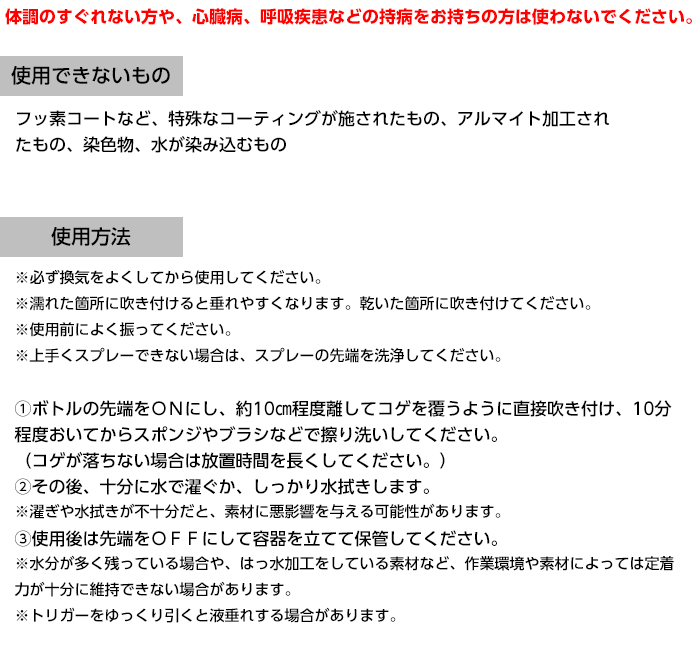 体調のすぐれない方や、心臓病、呼吸疾患などの持病をお持ちの方は使わないでください。

使用できないもの

フッ素コートなど、特殊なコーティングが施されたもの、アルマイト加工されたもの、染色物、水が染み込むもの

使用方法

※必ず換気をよくしてから使用してください。
※濡れた箇所に吹き付けると垂れやすくなります。乾いた箇所に吹き付けてください。
※使用前によく振ってください。
※上手くスプレーできない場合は、スプレーの先端を洗浄してください。

①ボトルの先端をＯＮにし、約10㎝程度離してコゲを覆うように直接吹き付け、10分程度おいてからスポンジやブラシなどで擦り洗いしてください。
（コゲが落ちない場合は放置時間を長くしてください。）
②その後、十分に水で濯ぐか、しっかり水拭きします。
※濯ぎや水拭きが不十分だと、素材に悪影響を与える可能性があります。
③使用後は先端をＯＦＦにして容器を立てて保管してください。
※水分が多く残っている場合や、はっ水加工をしている素材など、作業環境や素材によっては定着力が十分に維持できない場合があります。
※トリガーをゆっくり引くと液垂れする場合があります。